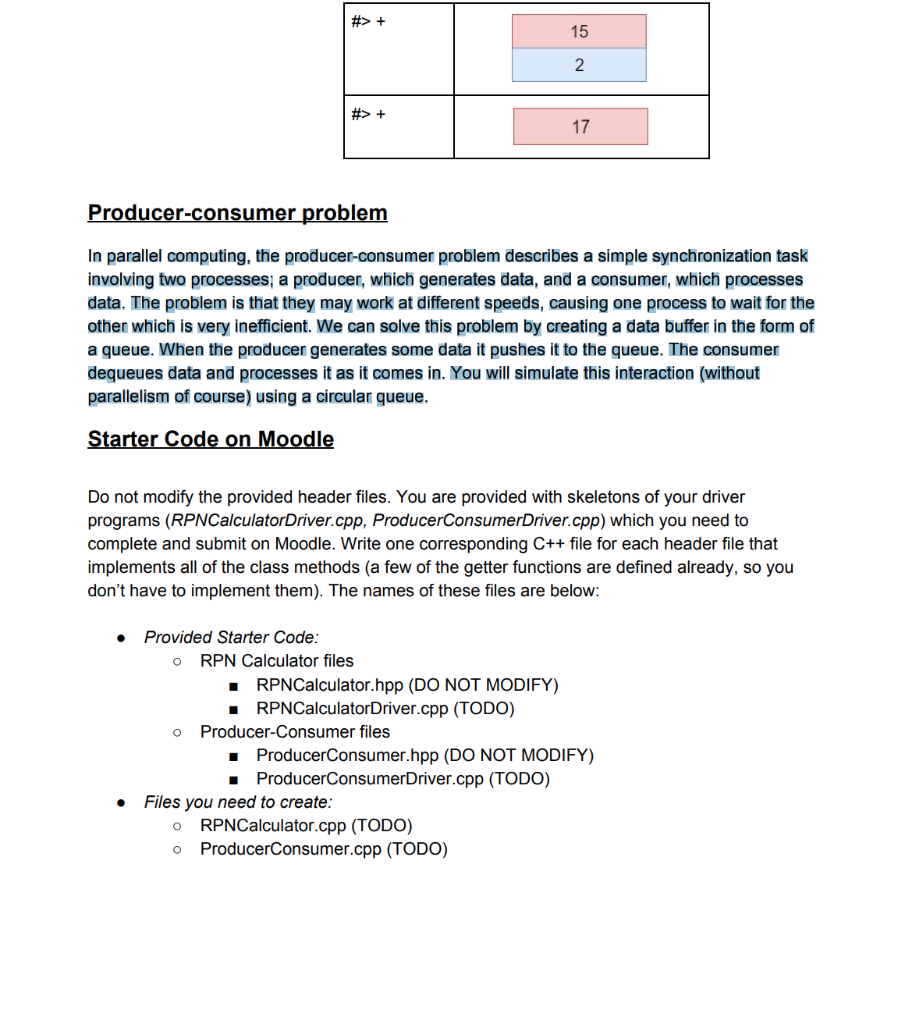 | #> + | 15<br>2 |
|---|---|
| #> + | 17 |

Producer-consumer problem

In parallel computing, the producer-consumer problem describes a simple synchronization task involving two processes; a producer, which generates data, and a consumer, which processes data. The problem is that they may work at different speeds, causing one process to wait for the other which is very inefficient. We can solve this problem by creating a data buffer in the form of a queue. When the producer generates some data it pushes it to the queue. The consumer dequeues data and processes it as it comes in. You will simulate this interaction (without parallelism of course) using a circular queue.

Starter Code on Moodle

Do not modify the provided header files. You are provided with skeletons of your driver programs (RPNCalculatorDriver.cpp, ProducerConsumerDriver.cpp) which you need to complete and submit on Moodle. Write one corresponding C++ file for each header file that implements all of the class methods (a few of the getter functions are defined already, so you don't have to implement them). The names of these files are below:

- Provided Starter Code:
  - RPN Calculator files
    - RPNCalculator.hpp (DO NOT MODIFY)
    - RPNCalculatorDriver.cpp (TODO)
  - Producer-Consumer files
    - ProducerConsumer.hpp (DO NOT MODIFY)
    - ProducerConsumerDriver.cpp (TODO)
- Files you need to create:
  - RPNCalculator.cpp (TODO)
  - ProducerConsumer.cpp (TODO)